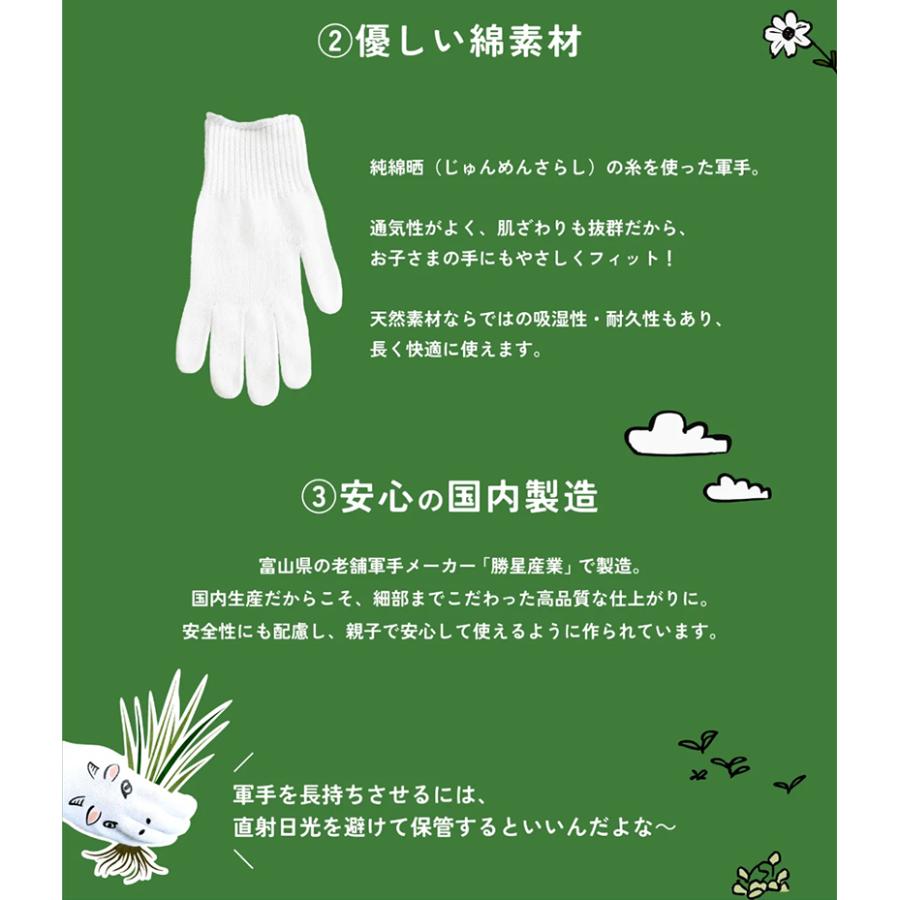 ②優しい綿素材

純綿晒（じゅんめんさらし）の糸を使った軍手。

通気性がよく、肌ざわりも抜群だから、
お子さまの手にもやさしくフィット！

天然素材ならではの吸湿性・耐久性もあり、
長く快適に使えます。

③安心の国内製造

富山県の老舗軍手メーカー「勝星産業」で製造。
国内生産だからこそ、細部までこだわった高品質な仕上がりに。
安全性にも配慮し、親子で安心して使えるように作られています。

軍手を長持ちさせるには、
直射日光を避けて保管するといいんだよな～